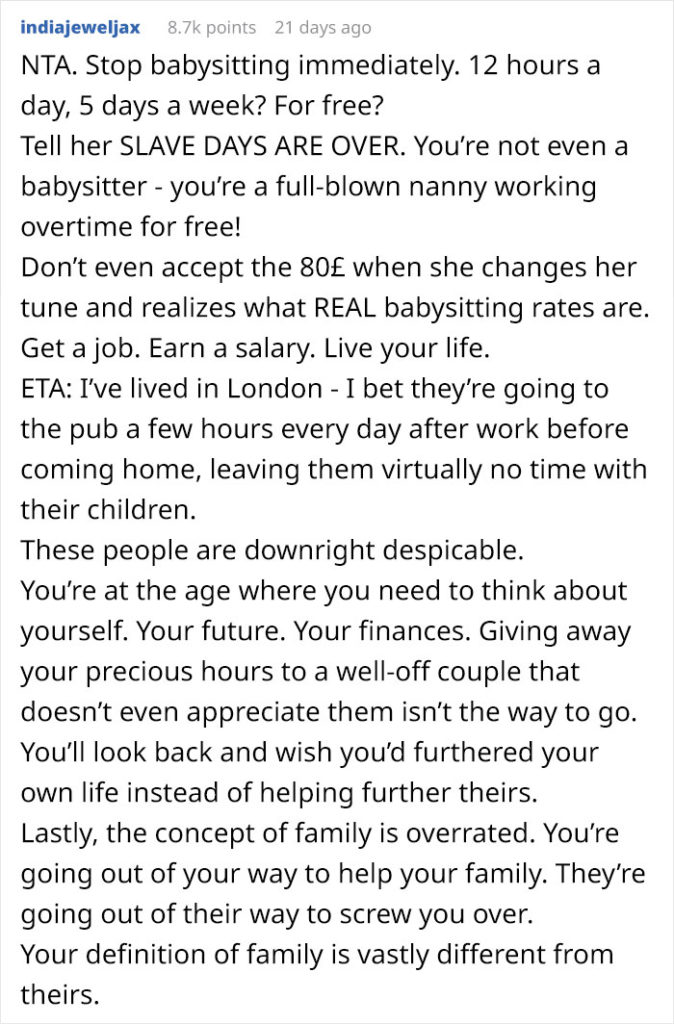 indiajeweljax 8.7k points 21 days ago

NTA. Stop babysitting immediately. 12 hours a day, 5 days a week? For free?
Tell her SLAVE DAYS ARE OVER. You're not even a babysitter - you're a full-blown nanny working overtime for free!
Don't even accept the 80£ when she changes her tune and realizes what REAL babysitting rates are.
Get a job. Earn a salary. Live your life.
ETA: I've lived in London - I bet they're going to the pub a few hours every day after work before coming home, leaving them virtually no time with their children.
These people are downright despicable.
You're at the age where you need to think about yourself. Your future. Your finances. Giving away your precious hours to a well-off couple that doesn't even appreciate them isn't the way to go.
You'll look back and wish you'd furthered your own life instead of helping further theirs.
Lastly, the concept of family is overrated. You're going out of your way to help your family. They're going out of their way to screw you over.
Your definition of family is vastly different from theirs.